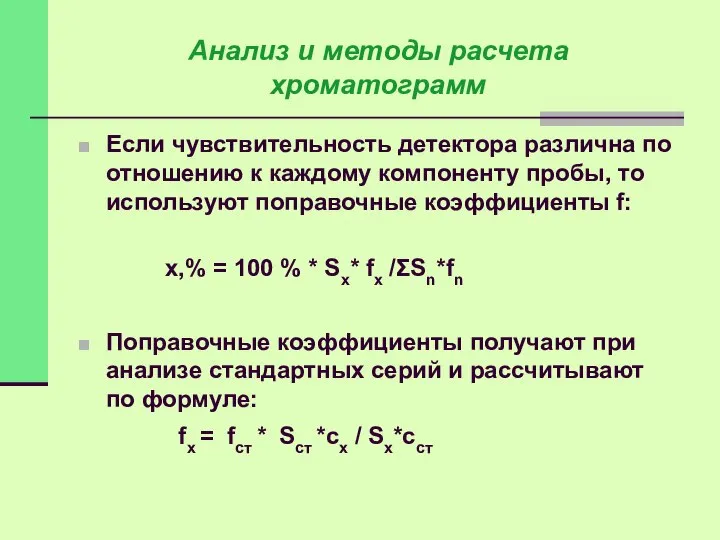 Анализ и методы расчета хроматограмм

Если чувствительность детектора различна по отношению к каждому компоненту пробы, то используют поправочные коэффициенты f:

$x,\% = 100\ \% * S_x * f_x / \Sigma S_n * f_n$

Поправочные коэффициенты получают при анализе стандартных серий и рассчитывают по формуле:

$f_x = f_{ст} * S_{ст} * c_x / S_x * c_{ст}$